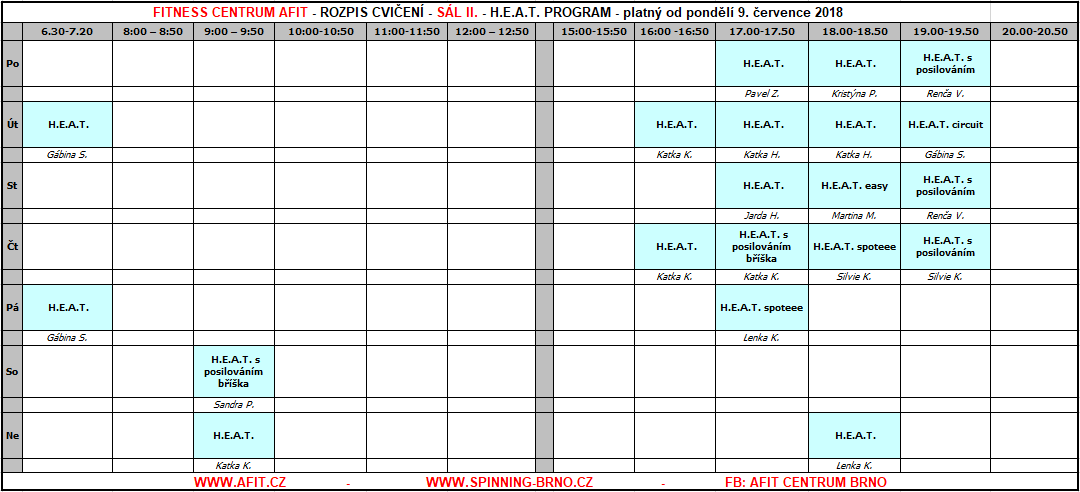 FITNESS CENTRUM AFIT - ROZPIS CVIČENÍ - SÁL II. - H.E.A.T. PROGRAM - platný od pondělí 9. července 2018

| | 6.30-7.20 | 8:00 – 8:50 | 9:00 – 9:50 | 10:00-10:50 | 11:00-11:50 | 12:00 – 12:50 | | 15:00-15:50 | 16:00 -16:50 | 17.00-17.50 | 18.00-18.50 | 19.00-19.50 | 20.00-20.50 |
|---|---|---|---|---|---|---|---|---|---|---|---|---|---|
| Po | | | | | | | | | | H.E.A.T. | H.E.A.T. | H.E.A.T. s posilováním | |
| | | | | | | | | | | Pavel Z. | Kristýna P. | Renča V. | |
| Út | H.E.A.T. | | | | | | | | H.E.A.T. | H.E.A.T. | H.E.A.T. | H.E.A.T. circuit | |
| | Gábina S. | | | | | | | | Katka K. | Katka H. | Katka H. | Gábina S. | |
| St | | | | | | | | | | H.E.A.T. | H.E.A.T. easy | H.E.A.T. s posilováním | |
| | | | | | | | | | | Jarda H. | Martina M. | Renča V. | |
| Čt | | | | | | | | | H.E.A.T. | H.E.A.T. s posilováním bříška | H.E.A.T. spoteee | H.E.A.T. s posilováním | |
| | | | | | | | | | Katka K. | Katka K. | Silvie K. | Silvie K. | |
| Pá | H.E.A.T. | | | | | | | | | H.E.A.T. spoteee | | | |
| | Gábina S. | | | | | | | | | Lenka K. | | | |
| So | | | H.E.A.T. s posilováním bříška | | | | | | | | | | |
| | | | Sandra P. | | | | | | | | | | |
| Ne | | | H.E.A.T. | | | | | | | | H.E.A.T. | | |
| | | | Katka K. | | | | | | | | Lenka K. | | |

WWW.AFIT.CZ - WWW.SPINNING-BRNO.CZ - FB: AFIT CENTRUM BRNO